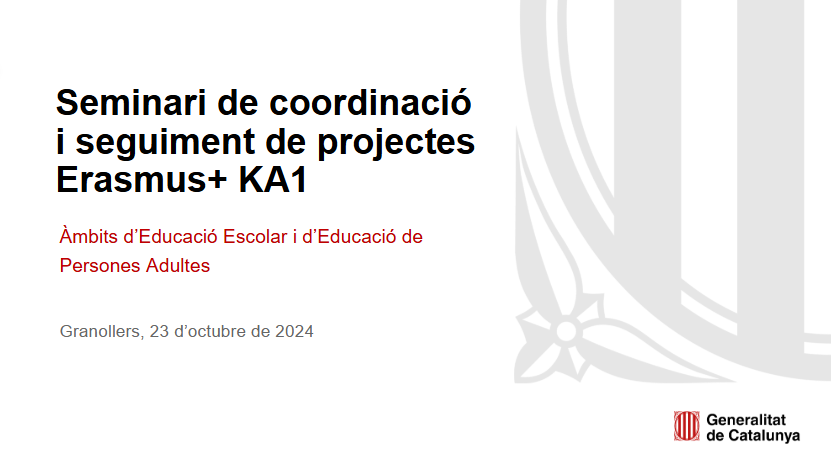 Seminari de coordinació i seguiment de projectes Erasmus+ KA1

Àmbits d'Educació Escolar i d'Educació de Persones Adultes

Granollers, 23 d'octubre de 2024

Generalitat
de Catalunya